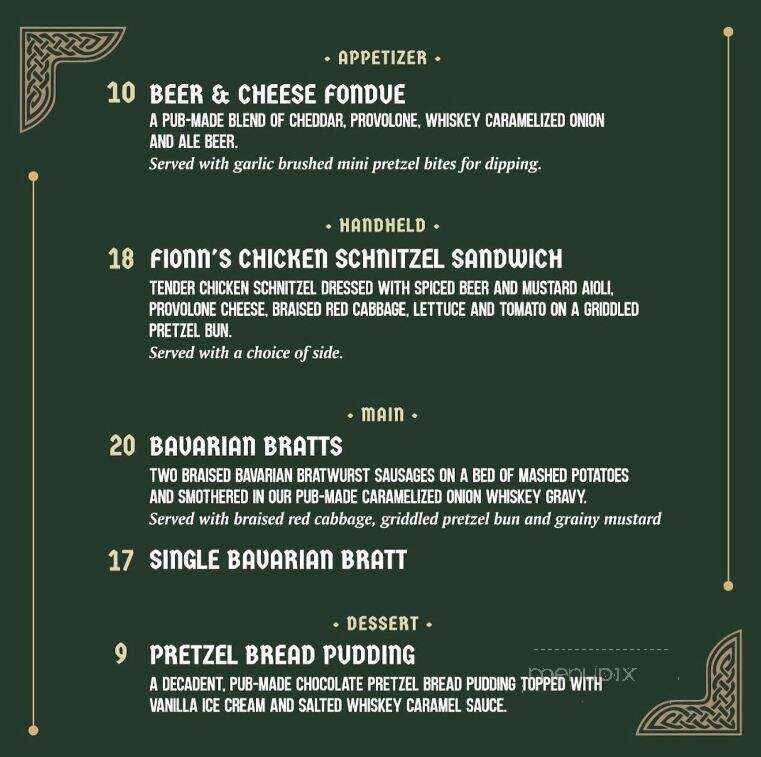 • APPETIZER •

10 BEER & CHEESE FONDUE
A PUB-MADE BLEND OF CHEDDAR, PROVOLONE, WHISKEY CARAMELIZED ONION AND ALE BEER.
Served with garlic brushed mini pretzel bites for dipping.

• HANDHELD •

18 FIONN'S CHICKEN SCHNITZEL SANDWICH
TENDER CHICKEN SCHNITZEL DRESSED WITH SPICED BEER AND MUSTARD AIOLI, PROVOLONE CHEESE, BRAISED RED CABBAGE, LETTUCE AND TOMATO ON A GRIDDLED PRETZEL BUN.
Served with a choice of side.

• MAIN •

20 BAVARIAN BRATTS
TWO BRAISED BAVARIAN BRATWURST SAUSAGES ON A BED OF MASHED POTATOES AND SMOTHERED IN OUR PUB-MADE CARAMELIZED ONION WHISKEY GRAVY.
Served with braised red cabbage, griddled pretzel bun and grainy mustard

17 SINGLE BAVARIAN BRATT

• DESSERT •

9 PRETZEL BREAD PUDDING
A DECADENT, PUB-MADE CHOCOLATE PRETZEL BREAD PUDDING TOPPED WITH VANILLA ICE CREAM AND SALTED WHISKEY CARAMEL SAUCE.

menupix